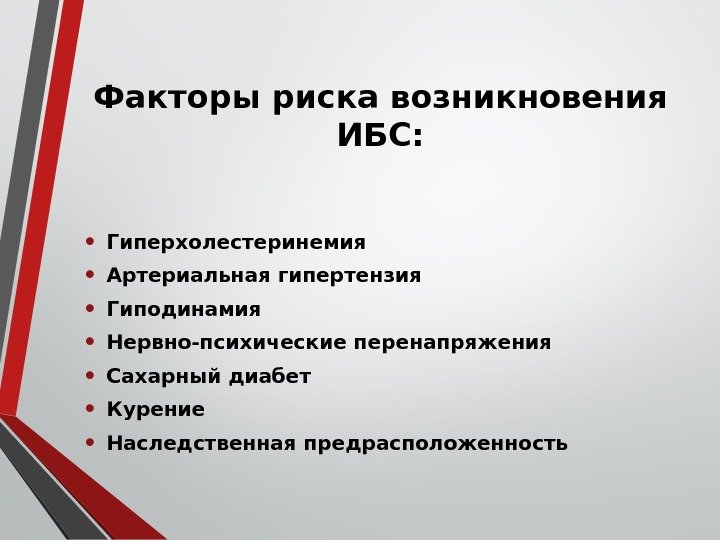 Факторы риска возникновения ИБС:

• Гиперхолестеринемия
• Артериальная гипертензия
• Гиподинамия
• Нервно-психические перенапряжения
• Сахарный диабет
• Курение
• Наследственная предрасположенность